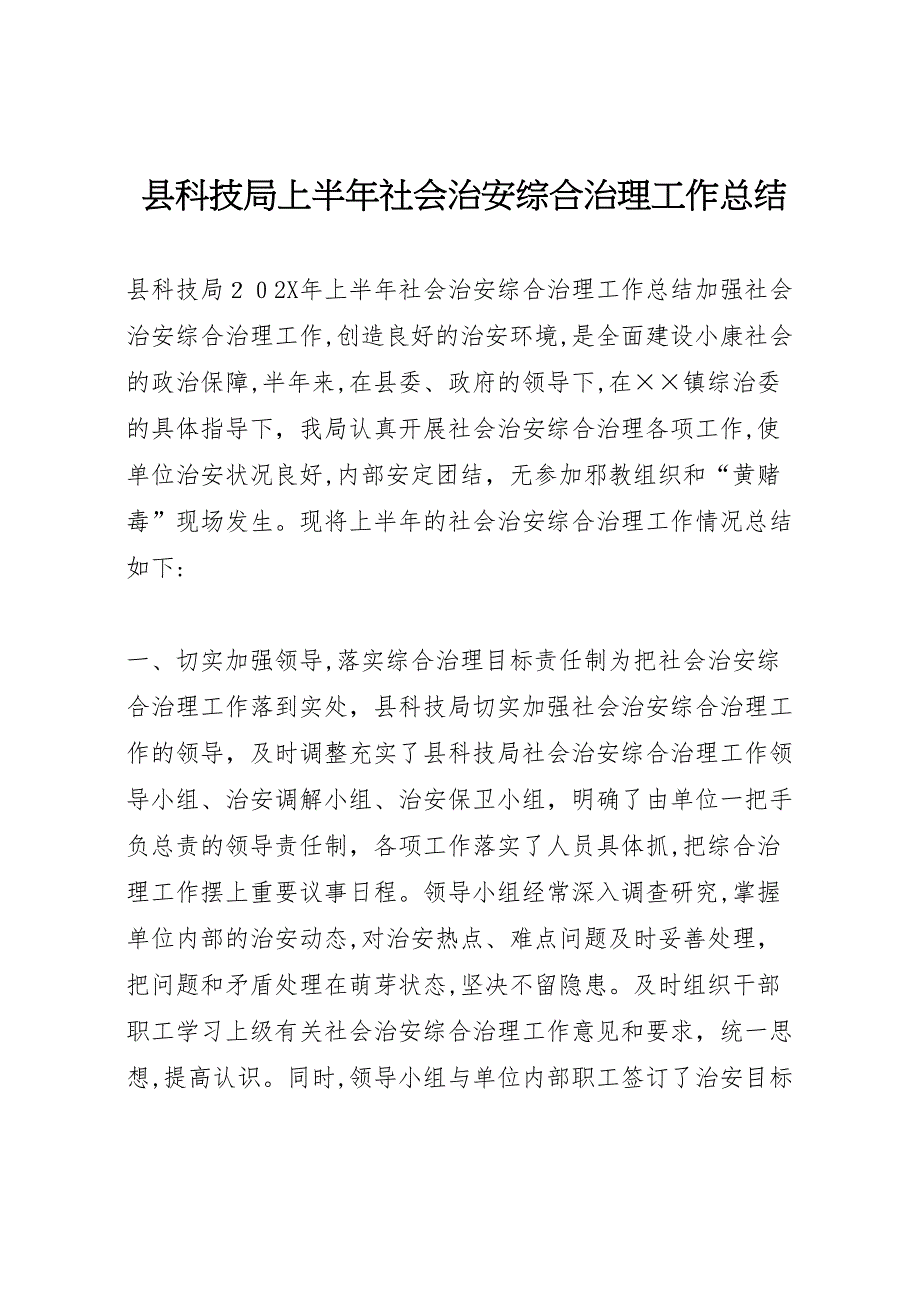 县科技局上半年社会治安综合治理工作总结

县科技局２０2X年上半年社会治安综合治理工作总结加强社会治安综合治理工作,创造良好的治安环境,是全面建设小康社会的政治保障,半年来,在县委、政府的领导下,在××镇综治委的具体指导下，我局认真开展社会治安综合治理各项工作,使单位治安状况良好,内部安定团结，无参加邪教组织和“黄赌毒”现场发生。现将上半年的社会治安综合治理工作情况总结如下:

一、切实加强领导,落实综合治理目标责任制为把社会治安综合治理工作落到实处，县科技局切实加强社会治安综合治理工作的领导，及时调整充实了县科技局社会治安综合治理工作领导小组、治安调解小组、治安保卫小组，明确了由单位一把手负总责的领导责任制，各项工作落实了人员具体抓,把综合治理工作摆上重要议事日程。领导小组经常深入调查研究,掌握单位内部的治安动态,对治安热点、难点问题及时妥善处理，把问题和矛盾处理在萌芽状态,坚决不留隐患。及时组织干部职工学习上级有关社会治安综合治理工作意见和要求，统一思想,提高认识。同时,领导小组与单位内部职工签订了治安目标